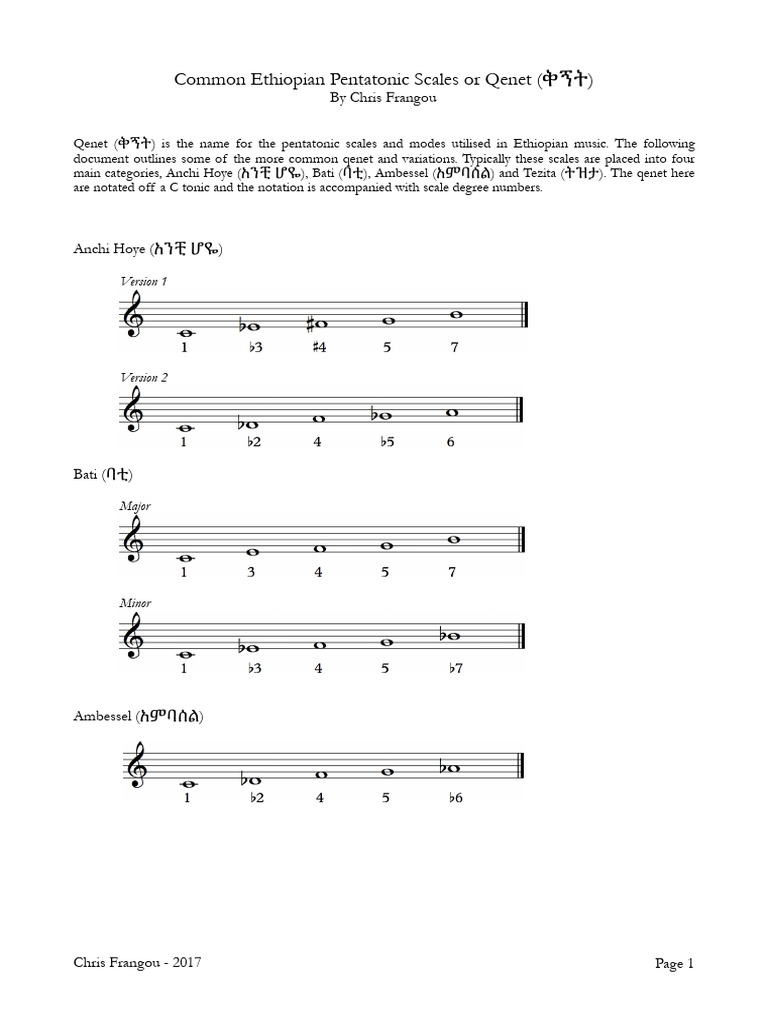 Common Ethiopian Pentatonic Scales or Qenet (ቅኝት)
By Chris Frangou

Qenet (ቅኝት) is the name for the pentatonic scales and modes utilised in Ethiopian music. The following document outlines some of the more common qenet and variations. Typically these scales are placed into four main categories, Anchi Hoye (አንቺ ሆዬ), Bati (ባቲ), Ambessel (አምባሰል) and Tezita (ትዝታ). The qenet here are notated off a C tonic and the notation is accompanied with scale degree numbers.

Anchi Hoye (አንቺ ሆዬ)

Version 1

1 ♭3 ♯4 5 7

Version 2

1 ♭2 4 ♭5 6

Bati (ባቲ)

Major

1 3 4 5 7

Minor

1 ♭3 4 5 ♭7

Ambessel (አምባሰል)

1 ♭2 4 5 ♭6

Chris Frangou - 2017

Page 1